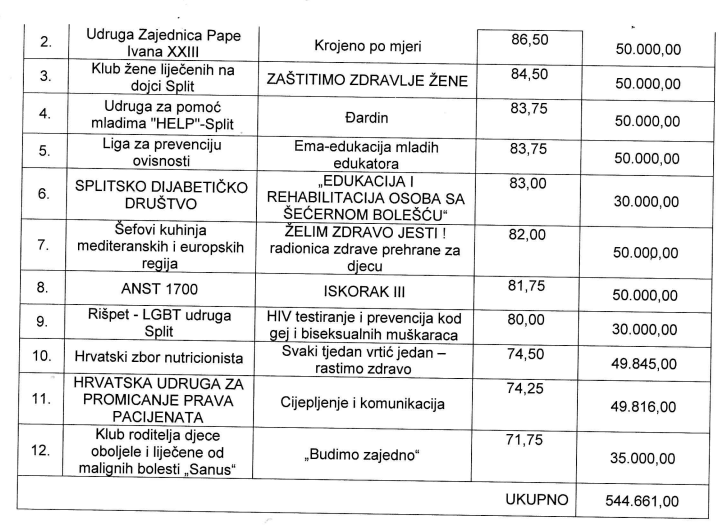 | 2. | Udruga Zajednica Pape Ivana XXIII | Krojeno po mjeri | 86,50 | 50.000,00 |
|---|---|---|---|---|
| 3. | Klub žene liječenih na dojci Split | ZAŠTITIMO ZDRAVLJE ŽENE | 84,50 | 50.000,00 |
| 4. | Udruga za pomoć mladima "HELP"-Split | Đardin | 83,75 | 50.000,00 |
| 5. | Liga za prevenciju ovisnosti | Ema-edukacija mladih edukatora | 83,75 | 50.000,00 |
| 6. | SPLITSKO DIJABETIČKO DRUŠTVO | „EDUKACIJA I REHABILITACIJA OSOBA SA ŠEĆERNOM BOLEŠĆU“ | 83,00 | 30.000,00 |
| 7. | Šefovi kuhinja mediteranskih i europskih regija | ŽELIM ZDRAVO JESTI ! radionica zdrave prehrane za djecu | 82,00 | 50.000,00 |
| 8. | ANST 1700 | ISKORAK III | 81,75 | 50.000,00 |
| 9. | Rišpet - LGBT udruga Split | HIV testiranje i prevencija kod gej i biseksualnih muškaraca | 80,00 | 30.000,00 |
| 10. | Hrvatski zbor nutricionista | Svaki tjedan vrtić jedan – rastimo zdravo | 74,50 | 49.845,00 |
| 11. | HRVATSKA UDRUGA ZA PROMICANJE PRAVA PACIJENATA | Cijepljenje i komunikacija | 74,25 | 49.816,00 |
| 12. | Klub roditelja djece oboljele i liječene od malignih bolesti „Sanus“ | „Budimo zajedno“ | 71,75 | 35.000,00 |
| | | | UKUPNO | 544.661,00 |